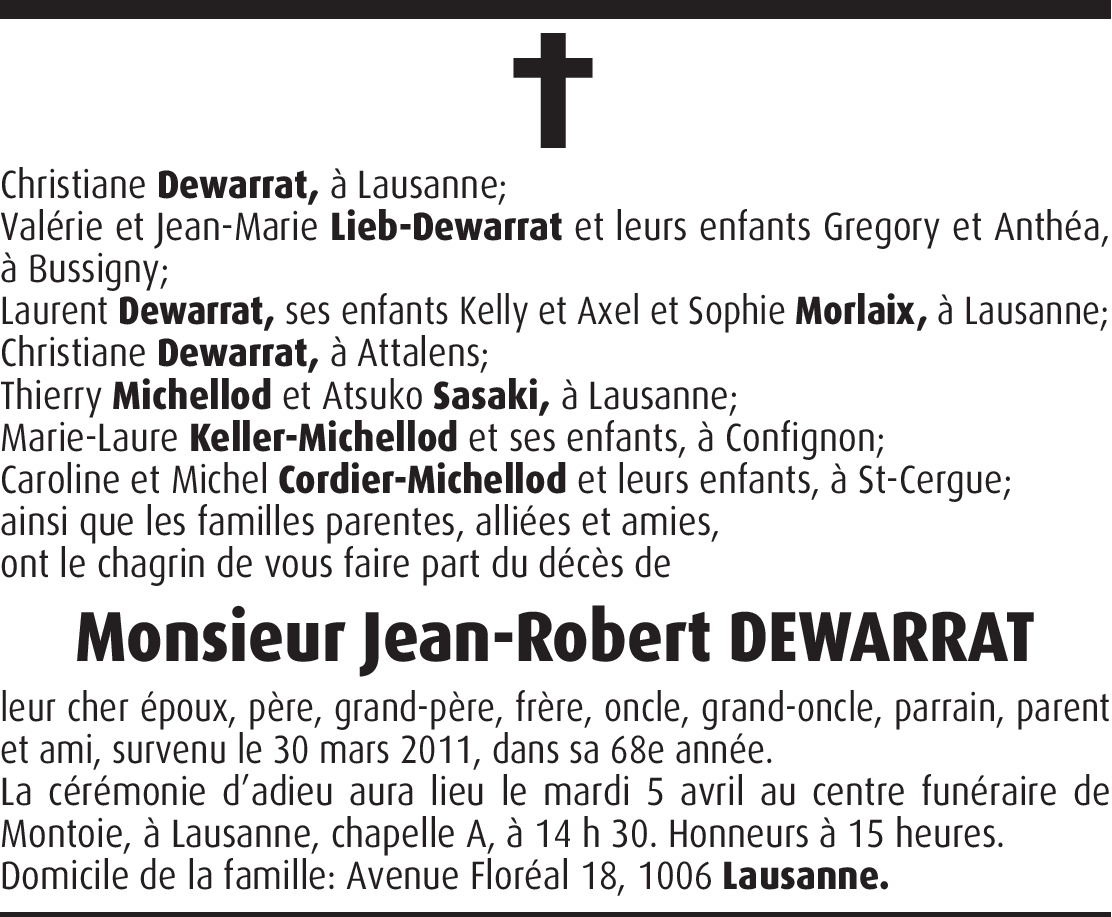 Christiane Dewarrat, à Lausanne;
Valérie et Jean-Marie Lieb-Dewarrat et leurs enfants Gregory et Anthéa, à Bussigny;
Laurent Dewarrat, ses enfants Kelly et Axel et Sophie Morlaix, à Lausanne;
Christiane Dewarrat, à Attalens;
Thierry Michellod et Atsuko Sasaki, à Lausanne;
Marie-Laure Keller-Michellod et ses enfants, à Confignon;
Caroline et Michel Cordier-Michellod et leurs enfants, à St-Cergue;
ainsi que les familles parentes, alliées et amies,
ont le chagrin de vous faire part du décès de

Monsieur Jean-Robert DEWARRAT

leur cher époux, père, grand-père, frère, oncle, grand-oncle, parrain, parent et ami, survenu le 30 mars 2011, dans sa 68e année.
La cérémonie d'adieu aura lieu le mardi 5 avril au centre funéraire de Montoie, à Lausanne, chapelle A, à 14 h 30. Honneurs à 15 heures.
Domicile de la famille: Avenue Floréal 18, 1006 Lausanne.